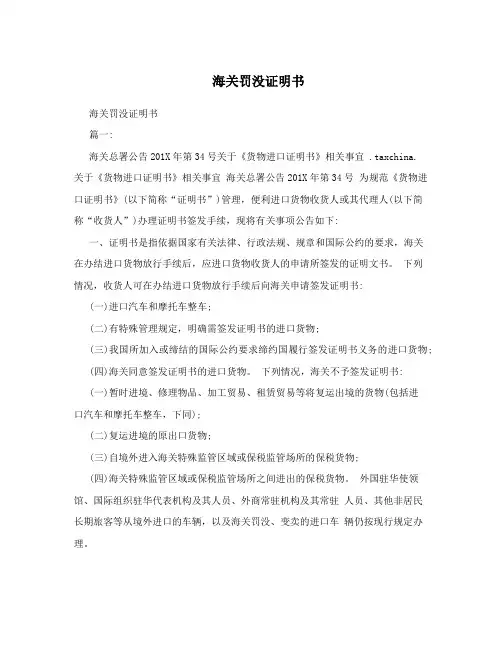 海关罚没证明书

海关罚没证明书

篇一:

海关总署公告201X年第34号关于《货物进口证明书》相关事宜 .taxchina. 关于《货物进口证明书》相关事宜 海关总署公告201X年第34号 为规范《货物进口证明书》(以下简称“证明书”)管理，便利进口货物收货人或其代理人(以下简称“收货人”)办理证明书签发手续，现将有关事项公告如下:

一、证明书是指依据国家有关法律、行政法规、规章和国际公约的要求，海关在办结进口货物放行手续后，应进口货物收货人的申请所签发的证明文书。 下列情况，收货人可在办结进口货物放行手续后向海关申请签发证明书:

(一)进口汽车和摩托车整车;

(二)有特殊管理规定，明确需签发证明书的进口货物;

(三)我国所加入或缔结的国际公约要求缔约国履行签发证明书义务的进口货物;

(四)海关同意签发证明书的进口货物。 下列情况，海关不予签发证明书:

(一)暂时进境、修理物品、加工贸易、租赁贸易等将复运出境的货物(包括进口汽车和摩托车整车，下同);

(二)复运进境的原出口货物;

(三)自境外进入海关特殊监管区域或保税监管场所的保税货物;

(四)海关特殊监管区域或保税监管场所之间进出的保税货物。 外国驻华使领馆、国际组织驻华代表机构及其人员、外商常驻机构及其常驻 人员、其他非居民长期旅客等从境外进口的车辆，以及海关罚没、变卖的进口车 辆仍按现行规定办理。